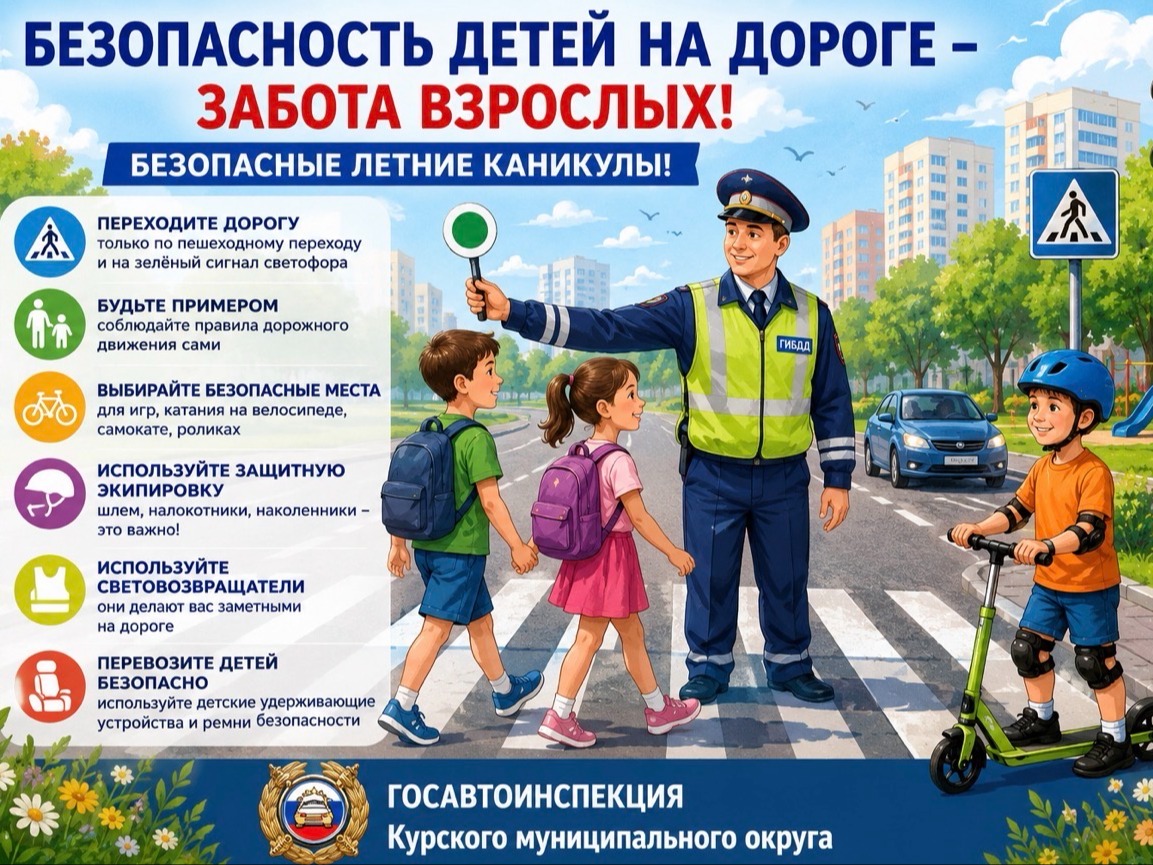 БЕЗОПАСНОСТЬ ДЕТЕЙ НА ДОРОГЕ –
ЗАБОТА ВЗРОСЛЫХ!

БЕЗОПАСНЫЕ ЛЕТНИЕ КАНИКУЛЫ!

ПЕРЕХОДИТЕ ДОРОГУ
только по пешеходному переходу и на зелёный сигнал светофора

БУДЬТЕ ПРИМЕРОМ
соблюдайте правила дорожного движения сами

ВЫБИРАЙТЕ БЕЗОПАСНЫЕ МЕСТА
для игр, катания на велосипеде, самокате, роликах

ИСПОЛЬЗУЙТЕ ЗАЩИТНУЮ ЭКИПИРОВКУ
шлем, налокотники, наколенники – это важно!

ИСПОЛЬЗУЙТЕ СВЕТОВОЗВРАЩАТЕЛИ
они делают вас заметными на дороге

ПЕРЕВОЗИТЕ ДЕТЕЙ БЕЗОПАСНО
используйте детские удерживающие устройства и ремни безопасности

ГИБДД

ГОСАВТОИНСПЕКЦИЯ
Курского муниципального округа